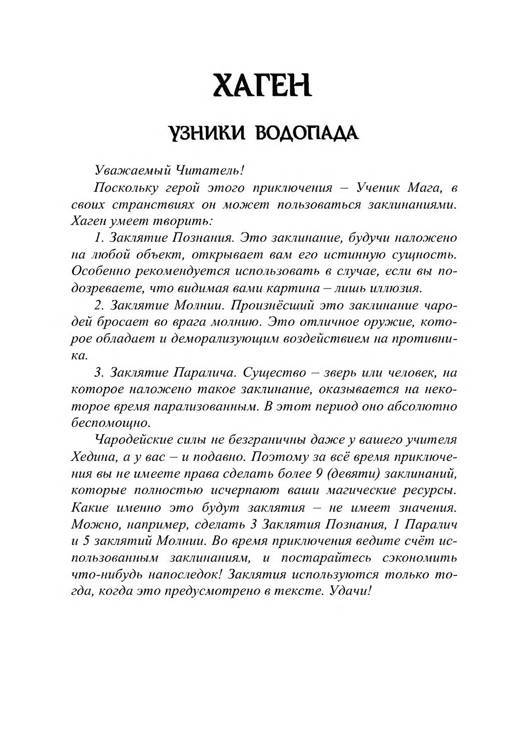 ХАГЕН

УЗНИКИ ВОДОПАДА

Уважаемый Читатель!

Поскольку герой этого приключения – Ученик Мага, в своих странствиях он может пользоваться заклинаниями. Хаген умеет творить:

1. Заклятие Познания. Это заклинание, будучи наложено на любой объект, открывает вам его истинную сущность. Особенно рекомендуется использовать в случае, если вы подозреваете, что видимая вами картина – лишь иллюзия.

2. Заклятие Молнии. Произнёсший это заклинание чародей бросает во врага молнию. Это отличное оружие, которое обладает и деморализующим воздействием на противника.

3. Заклятие Паралича. Существо – зверь или человек, на которое наложено такое заклинание, оказывается на некоторое время парализованным. В этот период оно абсолютно беспомощно.

Чародейские силы не безграничны даже у вашего учителя Хедина, а у вас – и подавно. Поэтому за всё время приключения вы не имеете права сделать более 9 (девяти) заклинаний, которые полностью исчерпают ваши магические ресурсы. Какие именно это будут заклятия – не имеет значения. Можно, например, сделать 3 Заклятия Познания, 1 Паралич и 5 заклятий Молнии. Во время приключения ведите счёт использованным заклинаниям, и постарайтесь сэкономить что-нибудь напоследок! Заклятия используются только тогда, когда это предусмотрено в тексте. Удачи!